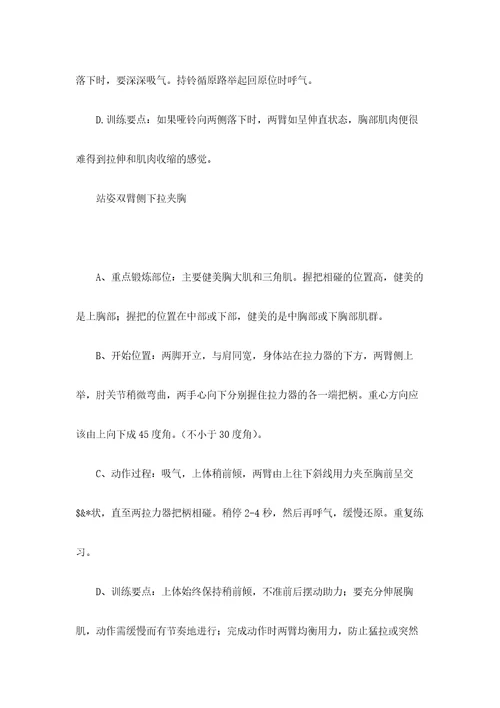 落下时，要深深吸气。持铃循原路举起回原位时呼气。

D.训练要点：如果哑铃向两侧落下时，两臂如呈伸直状态，胸部肌肉便很难得到拉伸和肌肉收缩的感觉。

站姿双臂侧下拉夹胸

A、重点锻炼部位：主要健美胸大肌和三角肌。握把相碰的位置高，健美的是上胸部；握把的位置在中部或下部，健美的是中胸部或下胸部肌群。

B、开始位置：两脚开立，与肩同宽，身体站在拉力器的下方，两臂侧上举，肘关节稍微弯曲，两手心向下分别握住拉力器的各一端把柄。重心方向应该由上向下成45度角。（不小于30度角）。

C、动作过程：吸气，上体稍前倾，两臂由上往下斜线用力夹至胸前呈交$&*状，直至两拉力器把柄相碰。稍停2-4秒，然后再呼气，缓慢还原。重复练习。

D、训练要点：上体始终保持稍前倾，不准前后摆动助力；要充分伸展胸肌，动作需缓慢而有节奏地进行；完成动作时两臂均衡用力，防止猛拉或突然